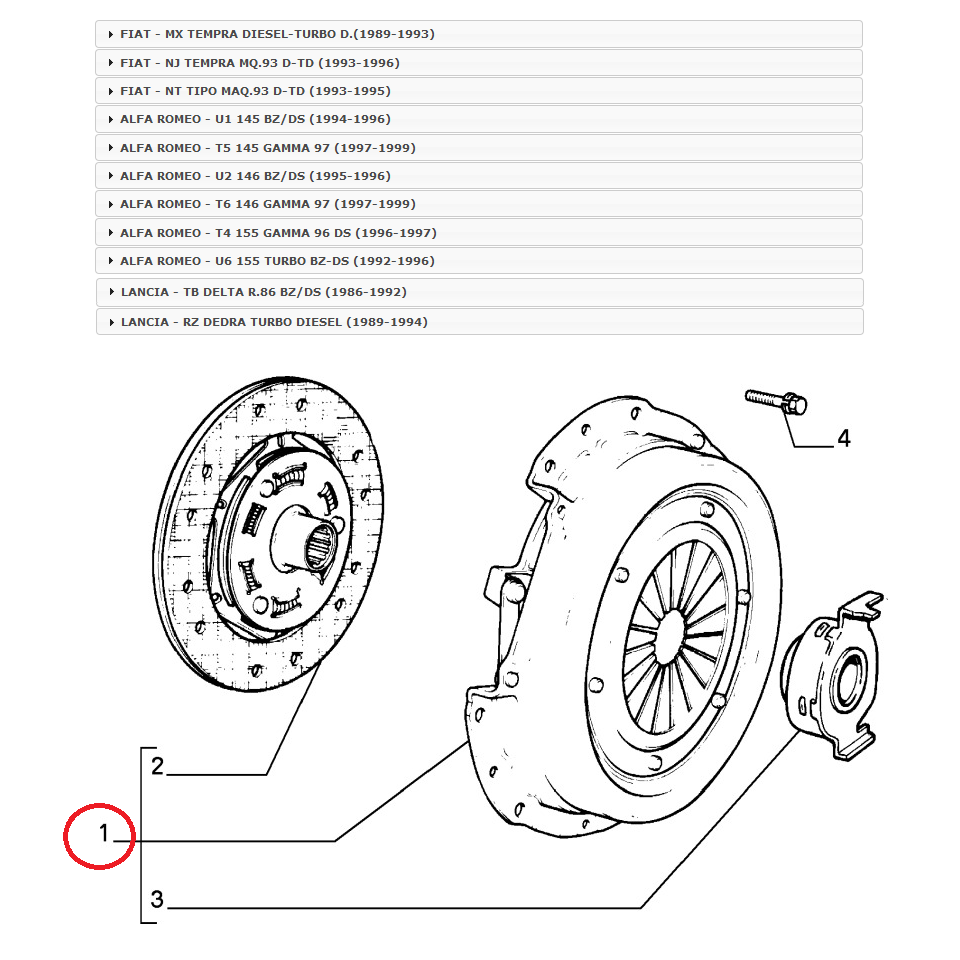 FIAT - MX TEMPRA DIESEL-TURBO D.(1989-1993)
FIAT - NJ TEMPRA MQ.93 D-TD (1993-1996)
FIAT - NT TIPO MAQ.93 D-TD (1993-1995)
ALFA ROMEO - U1 145 BZ/DS (1994-1996)
ALFA ROMEO - T5 145 GAMMA 97 (1997-1999)
ALFA ROMEO - U2 146 BZ/DS (1995-1996)
ALFA ROMEO - T6 146 GAMMA 97 (1997-1999)
ALFA ROMEO - T4 155 GAMMA 96 DS (1996-1997)
ALFA ROMEO - U6 155 TURBO BZ-DS (1992-1996)
LANCIA - TB DELTA R.86 BZ/DS (1986-1992)
LANCIA - RZ DEDRA TURBO DIESEL (1989-1994)

4
2
1
3